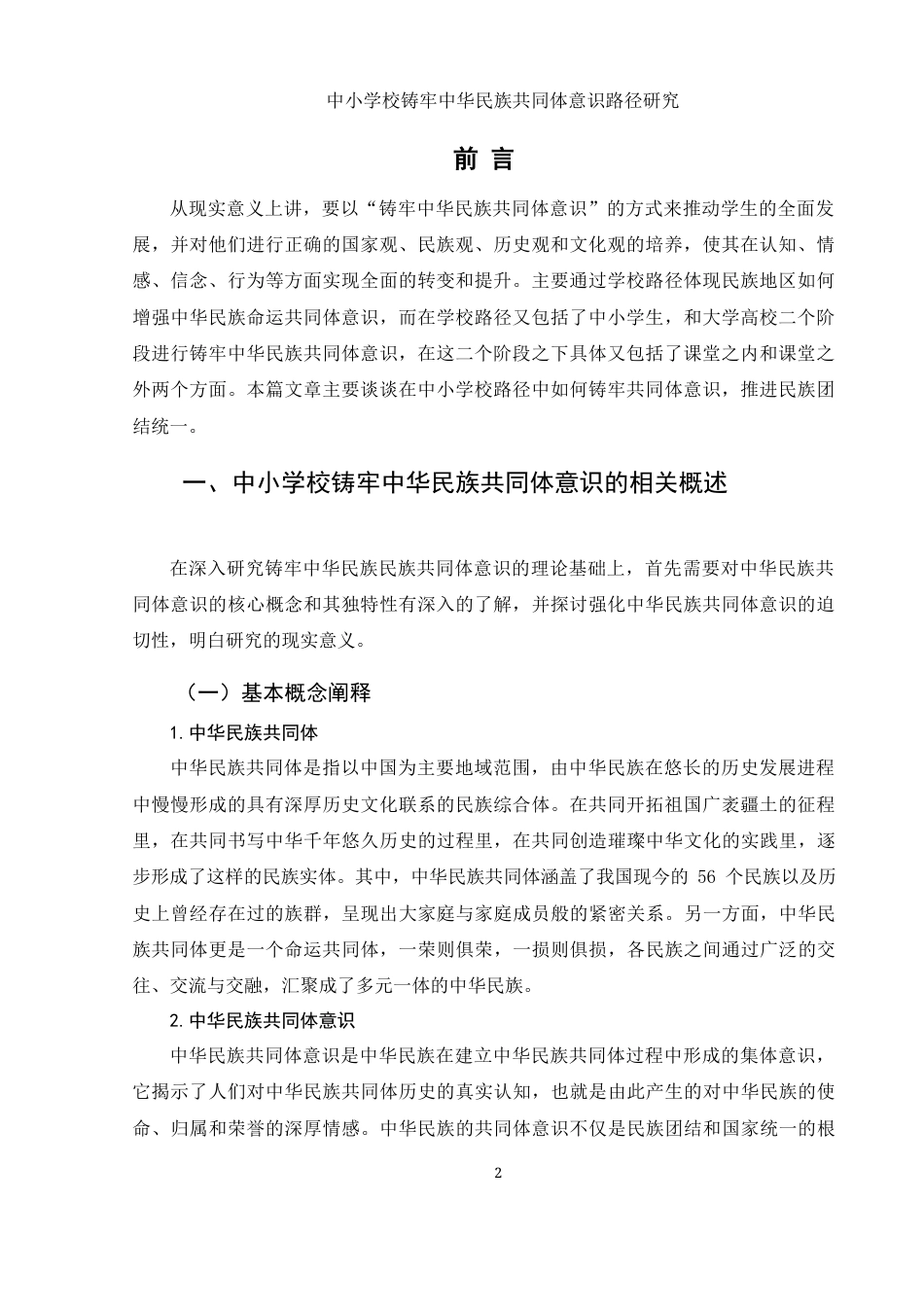 中小学校铸牢中华民族共同体意识路径研究

前 言

从现实意义上讲，要以“铸牢中华民族共同体意识”的方式来推动学生的全面发展，并对他们进行正确的国家观、民族观、历史观和文化观的培养，使其在认知、情感、信念、行为等方面实现全面的转变和提升。主要通过学校路径体现民族地区如何增强中华民族命运共同体意识，而在学校路径又包括了中小学生，和大学高校二个阶段进行铸牢中华民族共同体意识，在这二个阶段之下具体又包括了课堂之内和课堂之外两个方面。本篇文章主要谈谈在中小学校路径中如何铸牢共同体意识，推进民族团结统一。

一、中小学校铸牢中华民族共同体意识的相关概述

在深入研究铸牢中华民族民族共同体意识的理论基础上，首先需要对中华民族共同体意识的核心概念和其独特性有深入的了解，并探讨强化中华民族共同体意识的迫切性，明白研究的现实意义。

（一）基本概念阐释

1. 中华民族共同体

中华民族共同体是指以中国为主要地域范围，由中华民族在悠长的历史发展进程中慢慢形成的具有深厚历史文化联系的民族综合体。在共同开拓祖国广袤疆土的征程里，在共同书写中华千年悠久历史的过程里，在共同创造璀璨中华文化的实践里，逐步形成了这样的民族实体。其中，中华民族共同体涵盖了我国现今的 56 个民族以及历史上曾经存在过的族群，呈现出大家庭与家庭成员般的紧密关系。另一方面，中华民族共同体更是一个命运共同体，一荣则俱荣，一损则俱损，各民族之间通过广泛的交往、交流与交融，汇聚成了多元一体的中华民族。

2. 中华民族共同体意识

中华民族共同体意识是中华民族在建立中华民族共同体过程中形成的集体意识，它揭示了人们对中华民族共同体历史的真实认知，也就是由此产生的对中华民族的使命、归属和荣誉的深厚情感。中华民族的共同体意识不仅是民族团结和国家统一的根

2